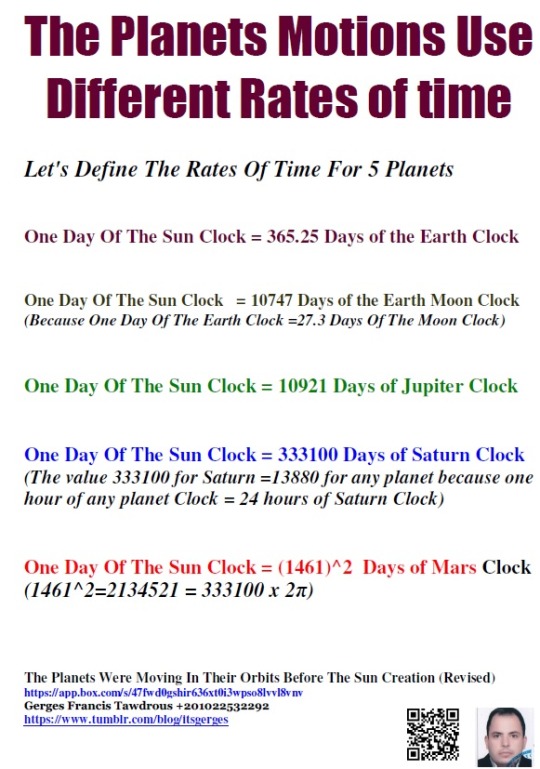 The Planets Motions Use Different Rates of time

Let's Define The Rates Of Time For 5 Planets

One Day Of The Sun Clock = 365.25 Days of the Earth Clock

One Day Of The Sun Clock = 10747 Days of the Earth Moon Clock
(Because One Day Of The Earth Clock =27.3 Days Of The Moon Clock)

One Day Of The Sun Clock = 10921 Days of Jupiter Clock

One Day Of The Sun Clock = 333100 Days of Saturn Clock
(The value 333100 for Saturn =13880 for any planet because one hour of any planet Clock = 24 hours of Saturn Clock)

One Day Of The Sun Clock = (1461)^2 Days of Mars Clock
(1461^2=2134521 = 333100 x 2π)

The Planets Were Moving In Their Orbits Before The Sun Creation (Revised)
https://app.box.com/s/47fwd0gshir636xt0i3wpso8lvvl8vnv
Gerges Francis Tawdrous +201022532292
https://www.tumblr.com/blog/itsgerges